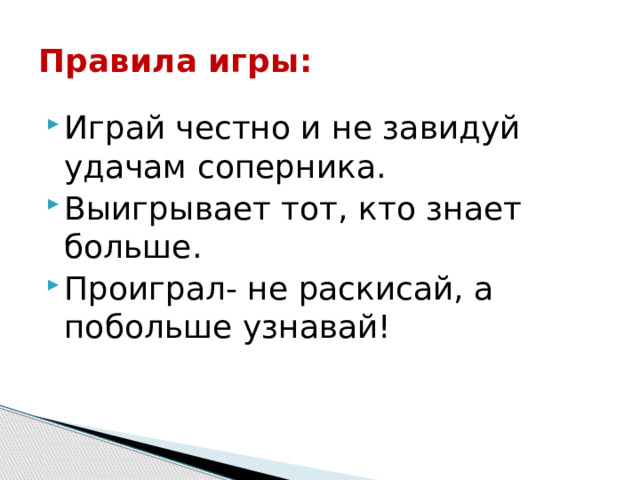 Правила игры:

Играй честно и не завидуй удачам соперника.

Выигрывает тот, кто знает больше.

Проиграл- не раскисай, а побольше узнавай!